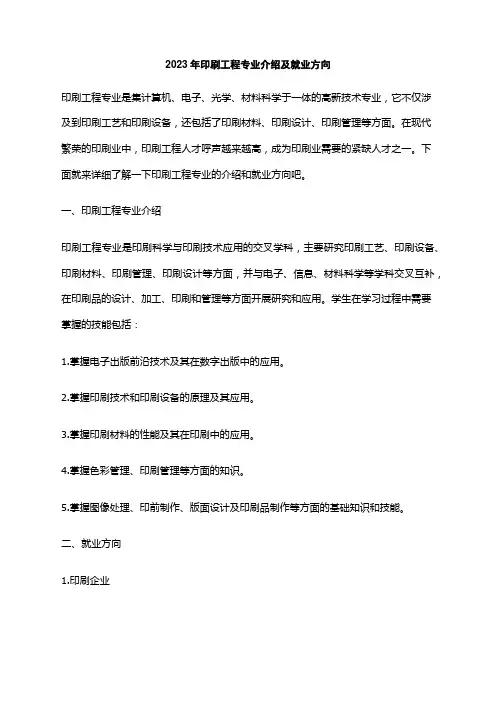 2023年印刷工程专业介绍及就业方向

印刷工程专业是集计算机、电子、光学、材料科学于一体的高新技术专业，它不仅涉及到印刷工艺和印刷设备，还包括了印刷材料、印刷设计、印刷管理等方面。在现代繁荣的印刷业中，印刷工程人才呼声越来越高，成为印刷业需要的紧缺人才之一。下面就来详细了解一下印刷工程专业的介绍和就业方向吧。

一、印刷工程专业介绍

印刷工程专业是印刷科学与印刷技术应用的交叉学科，主要研究印刷工艺、印刷设备、印刷材料、印刷管理、印刷设计等方面，并与电子、信息、材料科学等学科交叉互补，在印刷品的设计、加工、印刷和管理等方面开展研究和应用。学生在学习过程中需要掌握的技能包括：

1.掌握电子出版前沿技术及其在数字出版中的应用。

2.掌握印刷技术和印刷设备的原理及其应用。

3.掌握印刷材料的性能及其在印刷中的应用。

4.掌握色彩管理、印刷管理等方面的知识。

5.掌握图像处理、印前制作、版面设计及印刷品制作等方面的基础知识和技能。

二、就业方向

1.印刷企业